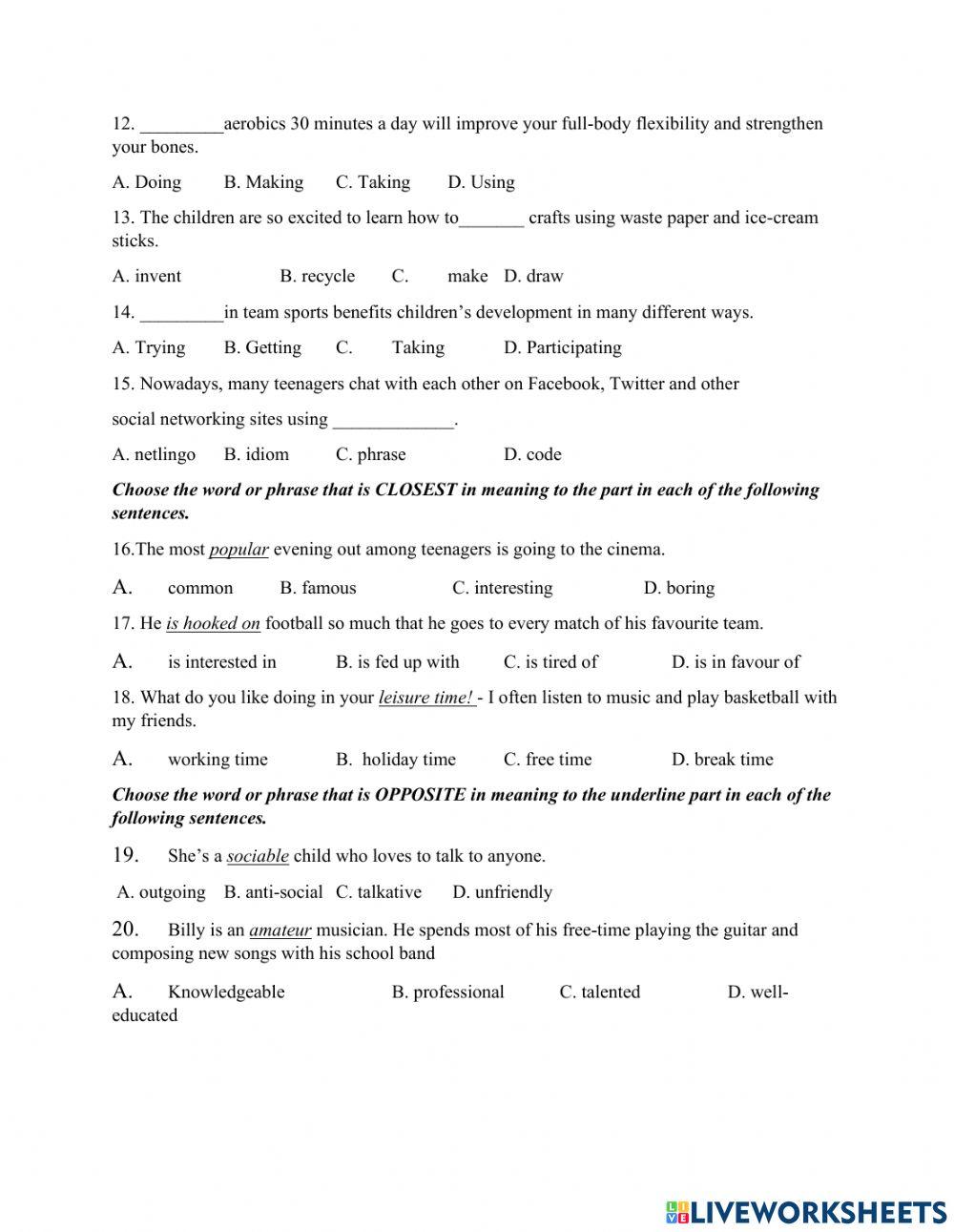 12. _________aerobics 30 minutes a day will improve your full-body flexibility and strengthen your bones.

A. Doing B. Making C. Taking D. Using

13. The children are so excited to learn how to_______ crafts using waste paper and ice-cream sticks.

A. invent B. recycle C. make D. draw

14. _________in team sports benefits children's development in many different ways.

A. Trying B. Getting C. Taking D. Participating

15. Nowadays, many teenagers chat with each other on Facebook, Twitter and other social networking sites using _____________.

A. netlingo B. idiom C. phrase D. code

Choose the word or phrase that is CLOSEST in meaning to the part in each of the following sentences.

16.The most popular evening out among teenagers is going to the cinema.

A. common B. famous C. interesting D. boring

17. He is hooked on football so much that he goes to every match of his favourite team.

A. is interested in B. is fed up with C. is tired of D. is in favour of

18. What do you like doing in your leisure time! - I often listen to music and play basketball with my friends.

A. working time B. holiday time C. free time D. break time

Choose the word or phrase that is OPPOSITE in meaning to the underline part in each of the following sentences.

19. She's a sociable child who loves to talk to anyone.

A. outgoing B. anti-social C. talkative D. unfriendly

20. Billy is an amateur musician. He spends most of his free-time playing the guitar and composing new songs with his school band

A. Knowledgeable B. professional C. talented D. well-educated

LIVEWORKSHEETS